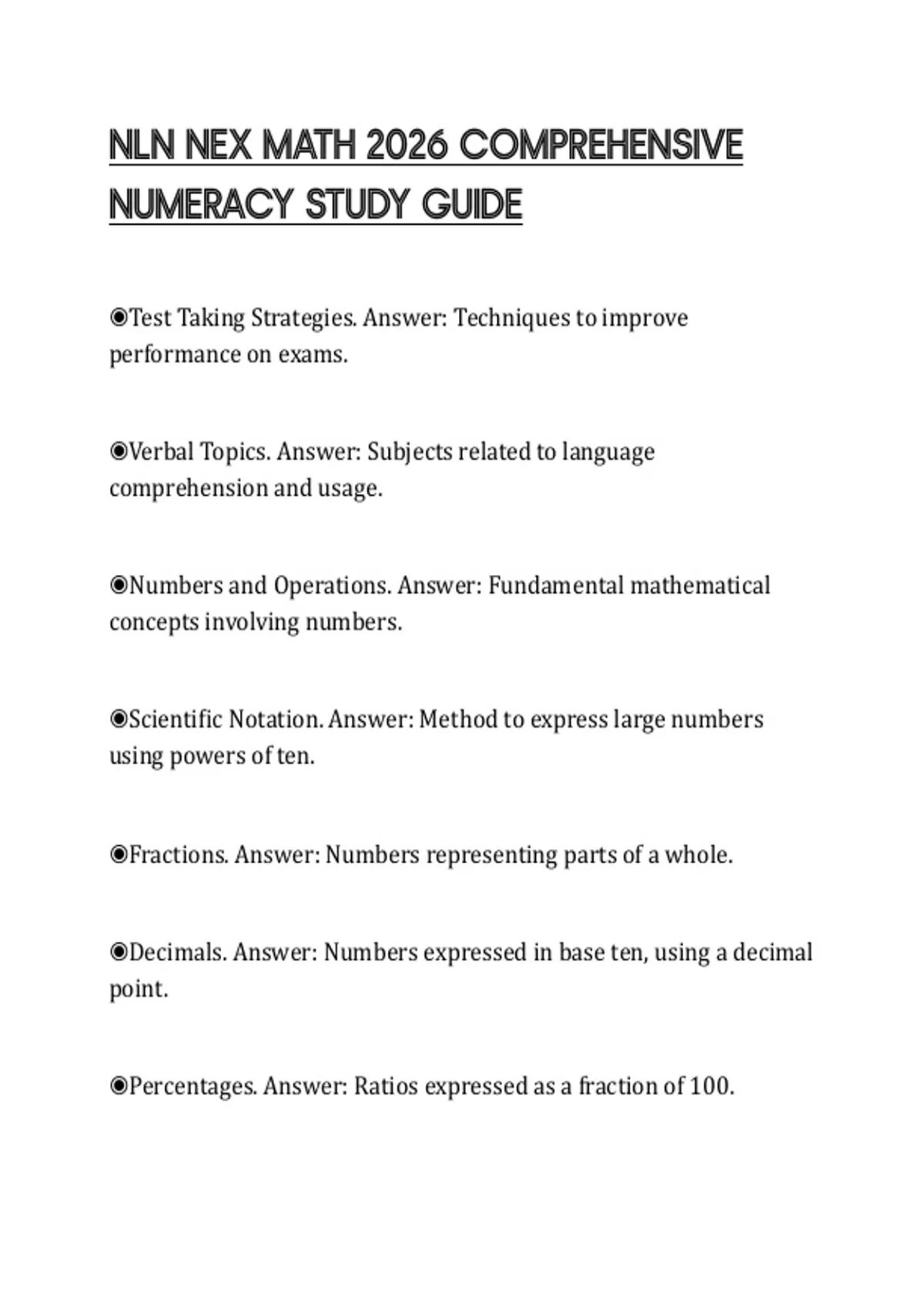 NLN NEX MATH 2026 COMPREHENSIVE NUMERACY STUDY GUIDE

◉Test Taking Strategies. Answer: Techniques to improve performance on exams.

◉Verbal Topics. Answer: Subjects related to language comprehension and usage.

◉Numbers and Operations. Answer: Fundamental mathematical concepts involving numbers.

◉Scientific Notation. Answer: Method to express large numbers using powers of ten.

◉Fractions. Answer: Numbers representing parts of a whole.

◉Decimals. Answer: Numbers expressed in base ten, using a decimal point.

◉Percentages. Answer: Ratios expressed as a fraction of 100.